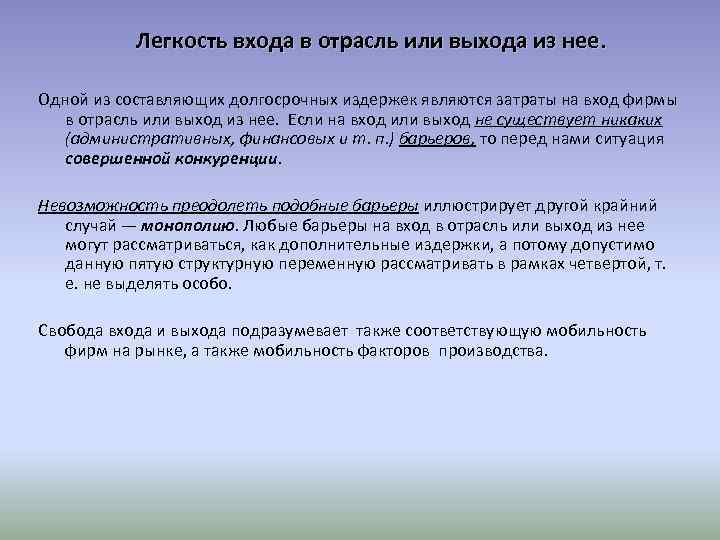 Легкость входа в отрасль или выхода из нее.

Одной из составляющих долгосрочных издержек являются затраты на вход фирмы в отрасль или выход из нее. Если на вход или выход не существует никаких (административных, финансовых и т. п.) барьеров, то перед нами ситуация совершенной конкуренции.

Невозможность преодолеть подобные барьеры иллюстрирует другой крайний случай — монополию. Любые барьеры на вход в отрасль или выход из нее могут рассматриваться, как дополнительные издержки, а потому допустимо данную пятую структурную переменную рассматривать в рамках четвертой, т. е. не выделять особо.

Свобода входа и выхода подразумевает также соответствующую мобильность фирм на рынке, а также мобильность факторов производства.